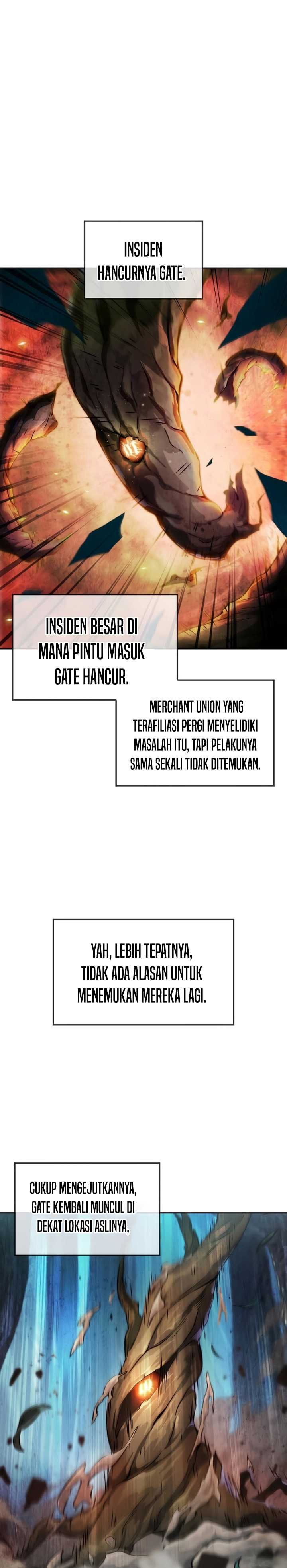 INSIDEN HANCURNYA GATE.

INSIDEN BESAR DI MANA PINTU MASUK GATE HANCUR.

MERCHANT UNION YANG TERAFILIASI PERGI MENYELIDIKI MASALAH ITU, TAPI PELAKUNYA SAMA SEKALI TIDAK DITEMUKAN.

YAH, LEBIH TEPATNYA, TIDAK ADA ALASAN UNTUK MENEMUKAN MEREKA LAGI.

CUKUP MENGEJUTKANNYA, GATE KEMBALI MUNCUL DI DEKAT LOKASI ASLINYA,